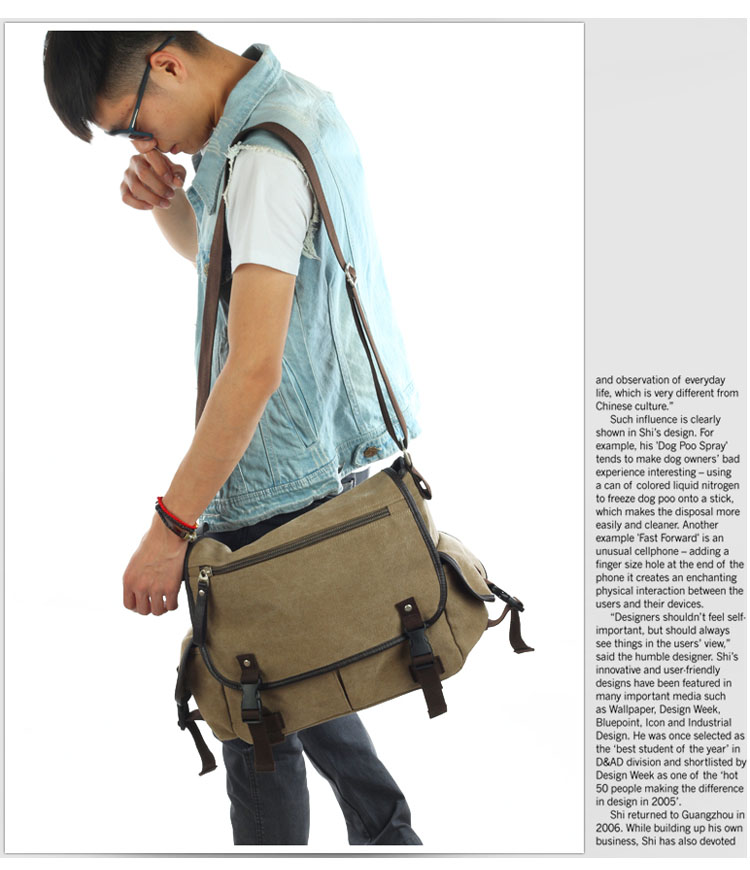 and observation of everyday life, which is very different from Chinese culture."

Such influence is clearly shown in Shi's design. For example, his 'Dog Poo Spray' tends to make dog owners' bad experience interesting – using a can of colored liquid nitrogen to freeze dog poo onto a stick, which makes the disposal more easily and cleaner. Another example 'Fast Forward' is an unusual cellphone – adding a finger size hole at the end of the phone it creates an enchanting physical interaction between the users and their devices.

"Designers shouldn't feel self-important, but should always see things in the users' view," said the humble designer. Shi's innovative and user-friendly designs have been featured in many important media such as Wallpaper, Design Week, Bluepoint, Icon and Industrial Design. He was once selected as the 'best student of the year' in D&AD division and shortlisted by Design Week as one of the 'hot 50 people making the difference in design in 2005'.

Shi returned to Guangzhou in 2006. While building up his own business, Shi has also devoted